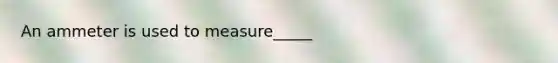 An ammeter is used to measure_____